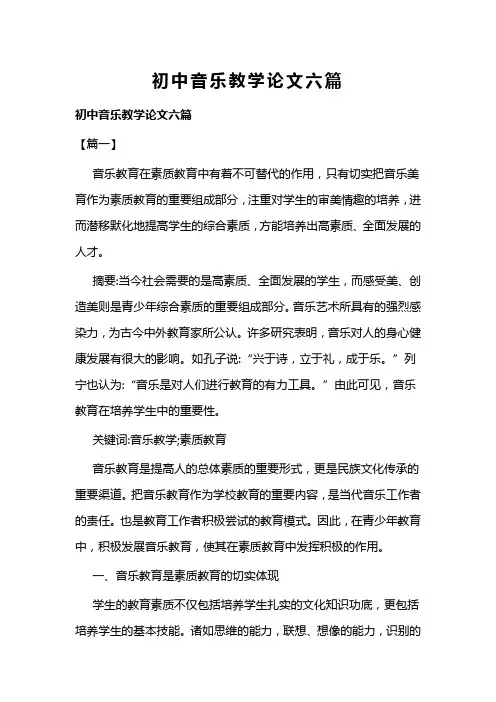 初中音乐教学论文六篇

初中音乐教学论文六篇

【篇一】

音乐教育在素质教育中有着不可替代的作用，只有切实把音乐美育作为素质教育的重要组成部分，注重对学生的审美情趣的培养，进而潜移默化地提高学生的综合素质，方能培养出高素质、全面发展的人才。

摘要:当今社会需要的是高素质、全面发展的学生，而感受美、创造美则是青少年综合素质的重要组成部分。音乐艺术所具有的强烈感染力，为古今中外教育家所公认。许多研究表明，音乐对人的身心健康发展有很大的影响。如孔子说:“兴于诗，立于礼，成于乐。”列宁也认为:“音乐是对人们进行教育的有力工具。”由此可见，音乐教育在培养学生中的重要性。

关键词:音乐教学;素质教育

音乐教育是提高人的总体素质的重要形式，更是民族文化传承的重要渠道。把音乐教育作为学校教育的重要内容，是当代音乐工作者的责任。也是教育工作者积极尝试的教育模式。因此，在青少年教育中，积极发展音乐教育，使其在素质教育中发挥积极的作用。

一、音乐教育是素质教育的切实体现

学生的教育素质不仅包括培养学生扎实的文化知识功底，更包括培养学生的基本技能。诸如思维的能力，联想、想像的能力，识别的